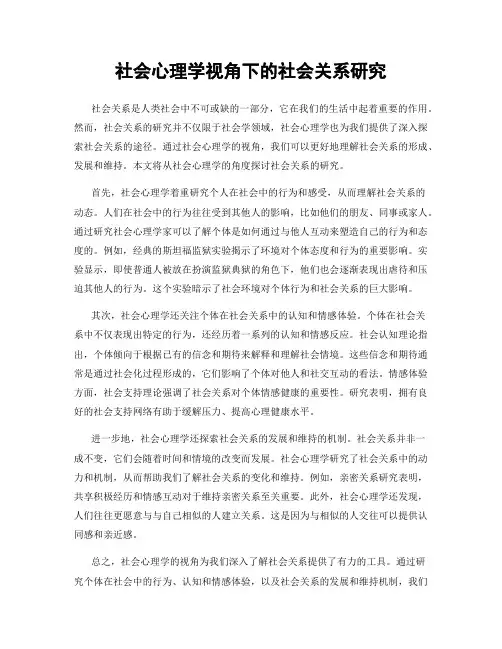 社会心理学视角下的社会关系研究

社会关系是人类社会中不可或缺的一部分，它在我们的生活中起着重要的作用。然而，社会关系的研究并不仅限于社会学领域，社会心理学也为我们提供了深入探索社会关系的途径。通过社会心理学的视角，我们可以更好地理解社会关系的形成、发展和维持。本文将从社会心理学的角度探讨社会关系的研究。

首先，社会心理学着重研究个人在社会中的行为和感受，从而理解社会关系的动态。人们在社会中的行为往往受到其他人的影响，比如他们的朋友、同事或家人。通过研究社会心理学家可以了解个体是如何通过与他人互动来塑造自己的行为和态度的。例如，经典的斯坦福监狱实验揭示了环境对个体态度和行为的重要影响。实验显示，即使普通人被放在扮演监狱典狱的角色下，他们也会逐渐表现出虐待和压迫其他人的行为。这个实验暗示了社会环境对个体行为和社会关系的巨大影响。

其次，社会心理学还关注个体在社会关系中的认知和情感体验。个体在社会关系中不仅表现出特定的行为，还经历着一系列的认知和情感反应。社会认知理论指出，个体倾向于根据已有的信念和期待来解释和理解社会情境。这些信念和期待通常是通过社会化过程形成的，它们影响了个体对他人和社交互动的看法。情感体验方面，社会支持理论强调了社会关系对个体情感健康的重要性。研究表明，拥有良好的社会支持网络有助于缓解压力、提高心理健康水平。

进一步地，社会心理学还探索社会关系的发展和维持的机制。社会关系并非一成不变，它们会随着时间和情境的改变而发展。社会心理学研究了社会关系中的动力和机制，从而帮助我们了解社会关系的变化和维持。例如，亲密关系研究表明，共享积极经历和情感互动对于维持亲密关系至关重要。此外，社会心理学还发现，人们往往更愿意与与自己相似的人建立关系。这是因为与相似的人交往可以提供认同感和亲近感。

总之，社会心理学的视角为我们深入了解社会关系提供了有力的工具。通过研究个体在社会中的行为、认知和情感体验，以及社会关系的发展和维持机制，我们